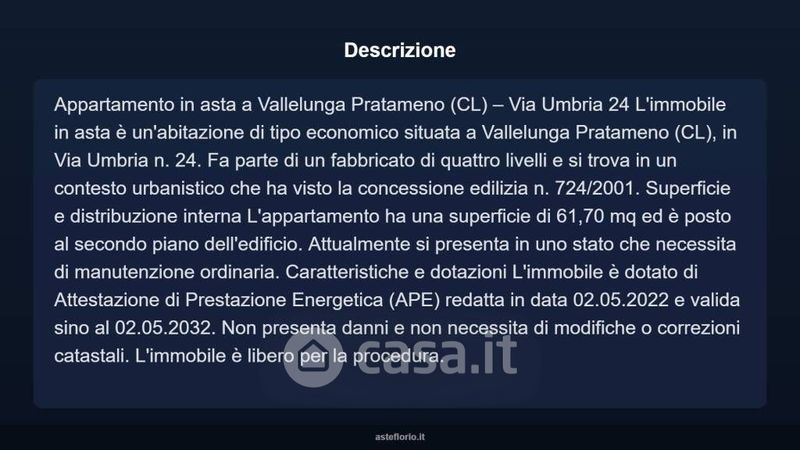 Descrizione

Appartamento in asta a Vallelunga Pratameno (CL) – Via Umbria 24 L'immobile in asta è un'abitazione di tipo economico situata a Vallelunga Pratameno (CL), in Via Umbria n. 24. Fa parte di un fabbricato di quattro livelli e si trova in un contesto urbanistico che ha visto la concessione edilizia n. 724/2001. Superficie e distribuzione interna L'appartamento ha una superficie di 61,70 mq ed è posto al secondo piano dell'edificio. Attualmente si presenta in uno stato che necessita di manutenzione ordinaria. Caratteristiche e dotazioni L'immobile è dotato di Attestazione di Prestazione Energetica (APE) redatta in data 02.05.2022 e valida sino al 02.05.2032. Non presenta danni e non necessita di modifiche o correzioni catastali. L'immobile è libero per la procedura.

casa.it

asteflorio.it